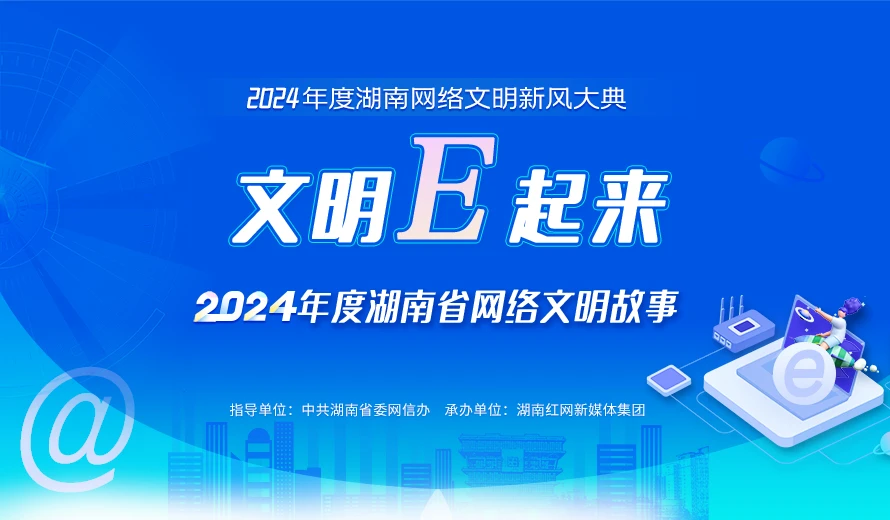 2024年度湖南网络文明新风大典

文明E起来

2024年度湖南省网络文明故事

指导单位：中共湖南省委网信办　承办单位：湖南红网新媒体集团

@

e